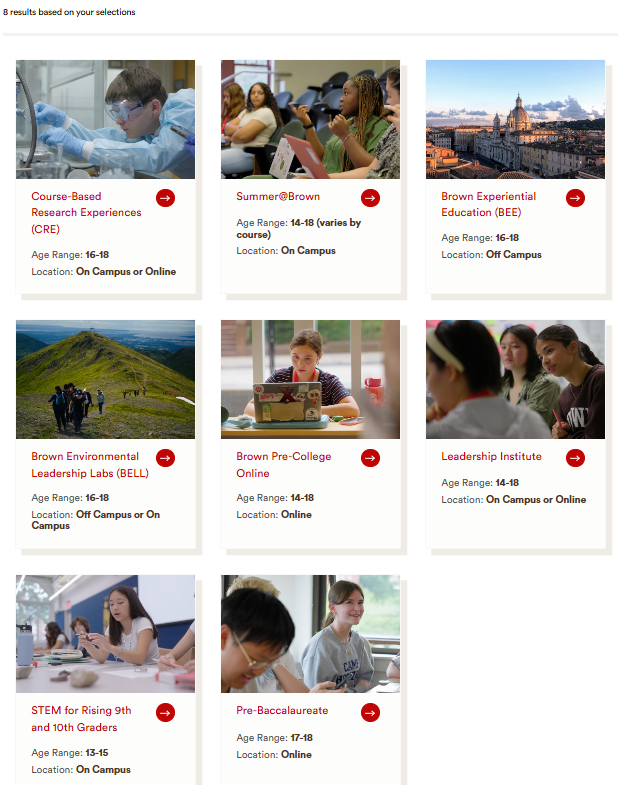 8 results based on your selections

Course-Based Research Experiences (CRE)

Age Range: 16-18

Location: On Campus or Online

Summer@Brown

Age Range: 14-18 (varies by course)

Location: On Campus

Brown Experiential Education (BEE)

Age Range: 16-18

Location: Off Campus

Brown Environmental Leadership Labs (BELL)

Age Range: 16-18

Location: Off Campus or On Campus

Brown Pre-College Online

Age Range: 14-18

Location: Online

Leadership Institute

Age Range: 14-18

Location: On Campus or Online

STEM for Rising 9th and 10th Graders

Age Range: 13-15

Location: On Campus

Pre-Baccalaureate

Age Range: 17-18

Location: Online